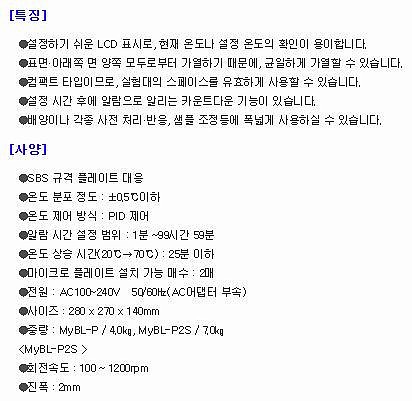 [특징]

●설정하기 쉬운 LCD 표시로, 현재 온도나 설정 온도의 확인이 용이합니다.

●표면·아래쪽 면 양쪽 모두로부터 가열하기 때문에, 균일하게 가열할 수 있습니다.

●컴팩트 타입이므로, 실험대의 스페이스를 유효하게 사용할 수 있습니다.

●설정 시간 후에 알람으로 알리는 카운트다운 기능이 있습니다.

●배양이나 각종 사전 처리·반응, 샘플 조정등에 폭넓게 사용하실 수 있습니다.

[사양]

●SBS 규격 플레이트 대응

●온도 분포 정도 : ±0.5℃이하

●온도 제어 방식 : PID 제어

●알람 시간 설정 범위 : 1분 ~99시간 59분

●온도 상승 시간(20℃→70℃) : 25분 이하

●마이크로 플레이트 설치 가능 매수 : 2매

●전원 : AC100~240V 50/60㎐(AC어댑터 부속)

●사이즈 : 280 x 270 x 140mm

●중량 : MyBL-P / 4.0㎏, MyBL-P2S / 7.0㎏

<MyBL-P2S >

●회전속도 : 100 ~ 1200rpm

●진폭 : 2mm